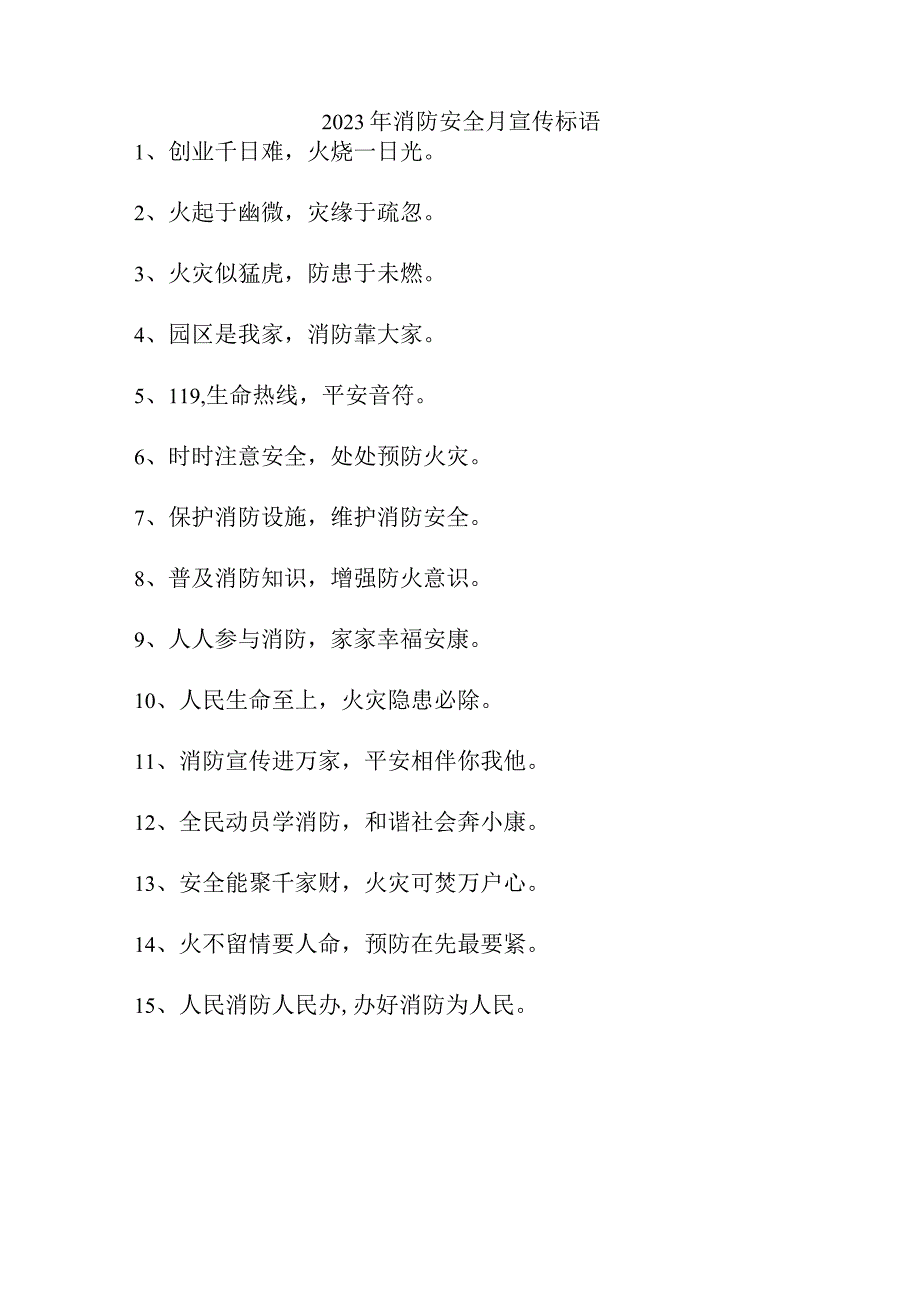 2023年消防安全月宣传标语

1、创业千日难，火烧一日光。

2、火起于幽微，灾缘于疏忽。

3、火灾似猛虎，防患于未燃。

4、园区是我家，消防靠大家。

5、119,生命热线，平安音符。

6、时时注意安全，处处预防火灾。

7、保护消防设施，维护消防安全。

8、普及消防知识，增强防火意识。

9、人人参与消防，家家幸福安康。

10、人民生命至上，火灾隐患必除。

11、消防宣传进万家，平安相伴你我他。

12、全民动员学消防，和谐社会奔小康。

13、安全能聚千家财，火灾可焚万户心。

14、火不留情要人命，预防在先最要紧。

15、人民消防人民办,办好消防为人民。